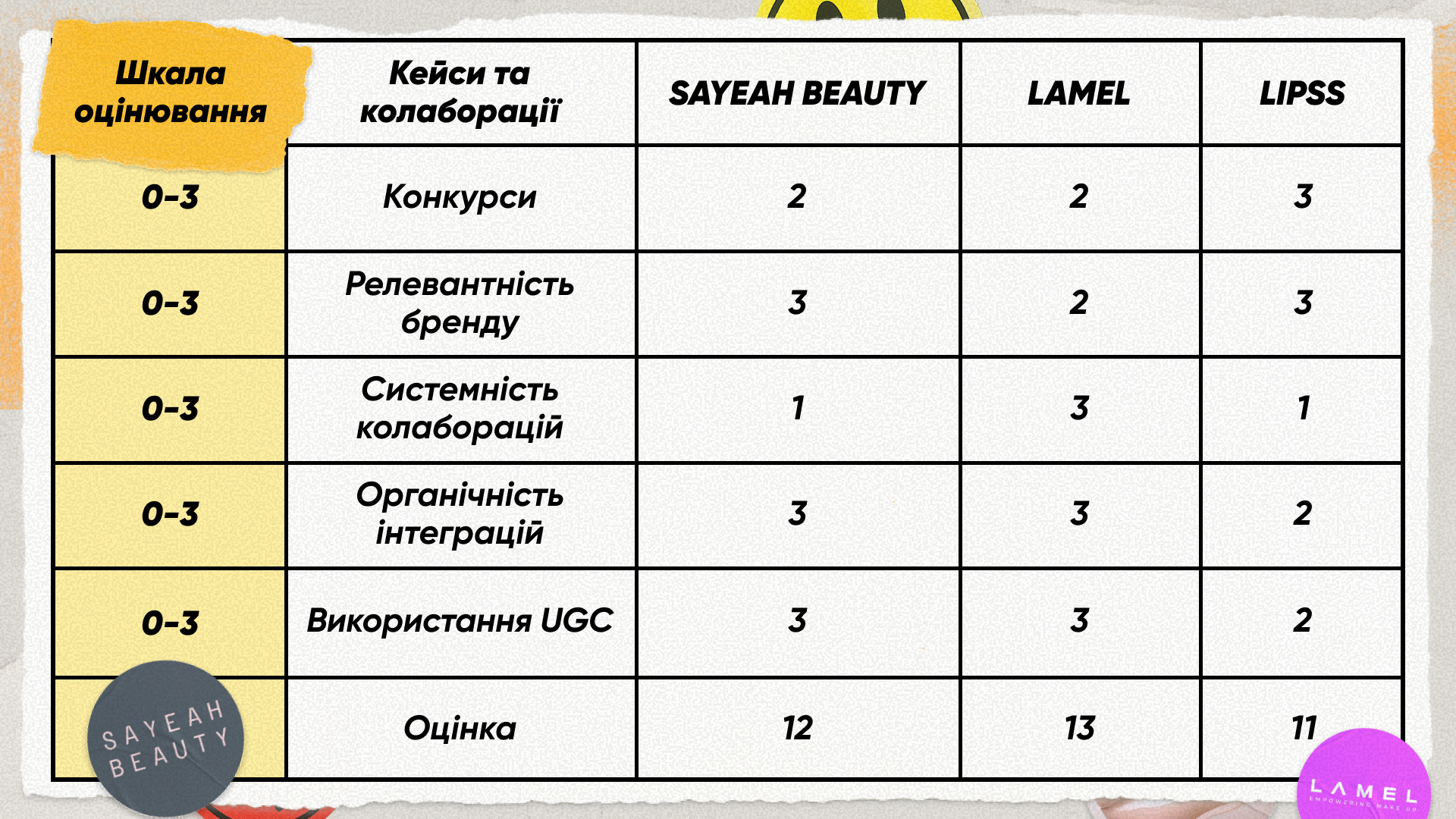 | Шкала оцінювання | Кейси та колаборації | SAYEAH BEAUTY | LAMEL | LIPSS |
|---|---|---|---|---|
| 0-3 | Конкурси | 2 | 2 | 3 |
| 0-3 | Релевантність бренду | 3 | 2 | 3 |
| 0-3 | Системність колаборацій | 1 | 3 | 1 |
| 0-3 | Органічність інтеграцій | 3 | 3 | 2 |
| 0-3 | Використання UGC | 3 | 3 | 2 |
|  | Оцінка | 12 | 13 | 11 |

SAYEAH BEAUTY

LAMEL
EMPOWERING MAKE UP